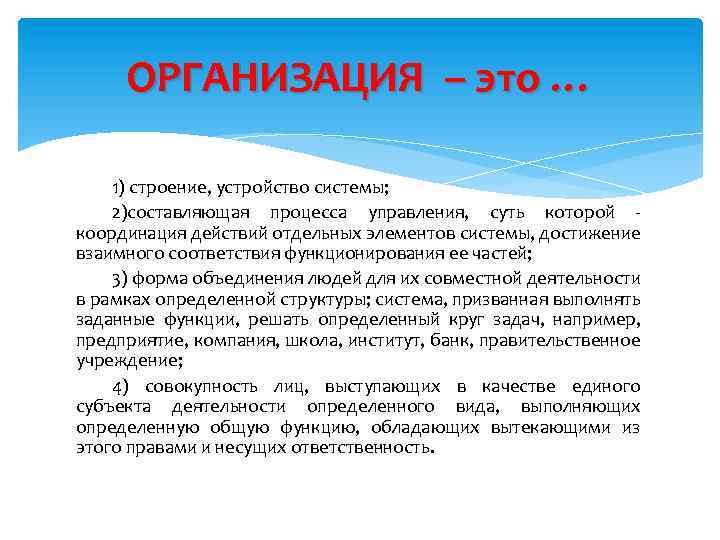 ОРГАНИЗАЦИЯ – это …

1) строение, устройство системы;

2)составляющая процесса управления, суть которой - координация действий отдельных элементов системы, достижение взаимного соответствия функционирования ее частей;

3) форма объединения людей для их совместной деятельности в рамках определенной структуры; система, призванная выполнять заданные функции, решать определенный круг задач, например, предприятие, компания, школа, институт, банк, правительственное учреждение;

4) совокупность лиц, выступающих в качестве единого субъекта деятельности определенного вида, выполняющих определенную общую функцию, обладающих вытекающими из этого правами и несущих ответственность.